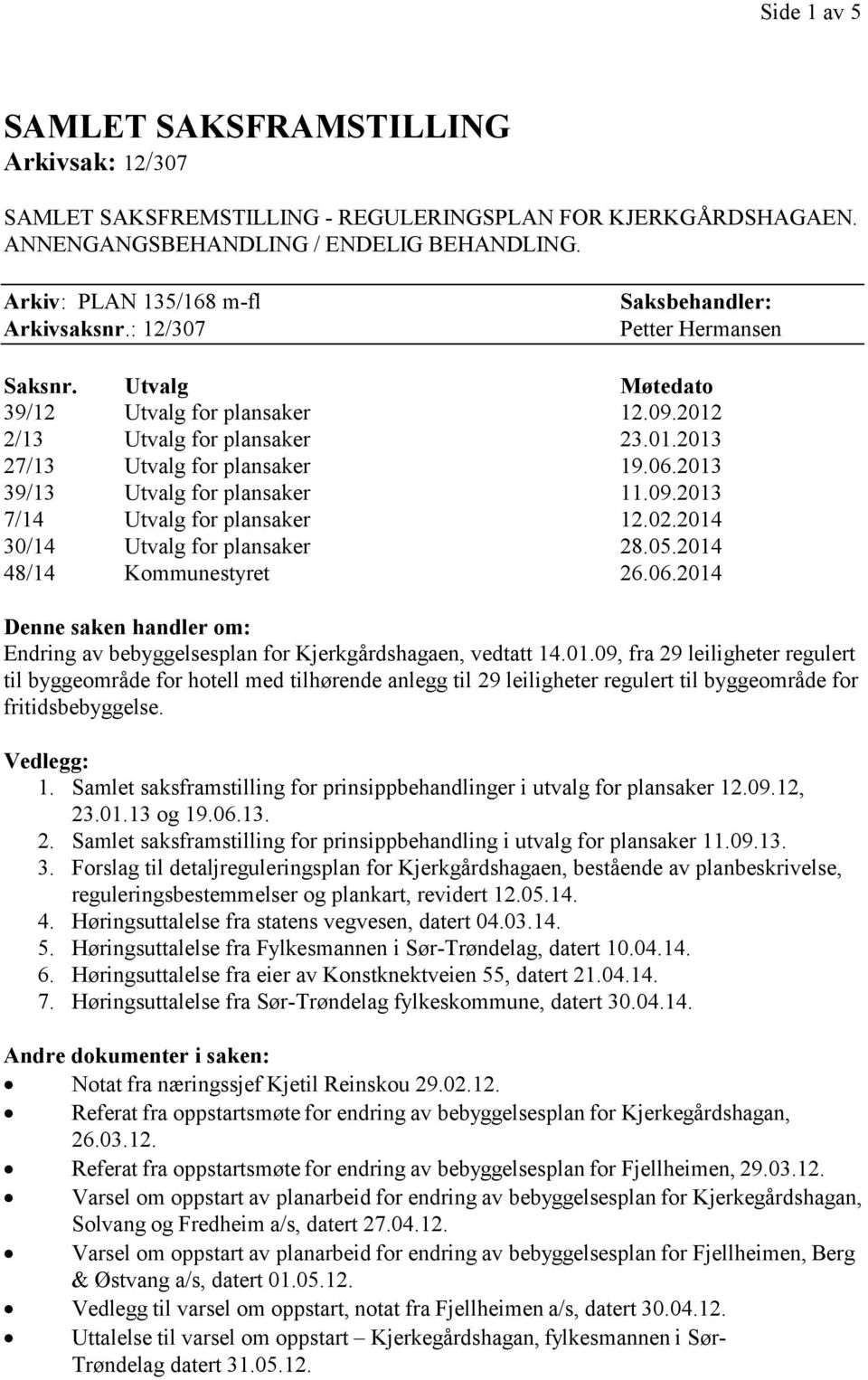 Side 1 av 5

SAMLET SAKSFRAMSTILLING
Arkivsak: 12/307

SAMLET SAKSFREMSTILLING - REGULERINGSPLAN FOR KJERKGÅRDSHAGAEN. ANNENGANGSBEHANDLING / ENDELIG BEHANDLING.

Arkiv: PLAN 135/168 m-fl
Arkivsaksnr.: 12/307

Saksbehandler:
Petter Hermansen

| Saksnr. | Utvalg | Møtedato |
|---|---|---|
| 39/12 | Utvalg for plansaker | 12.09.2012 |
| 2/13 | Utvalg for plansaker | 23.01.2013 |
| 27/13 | Utvalg for plansaker | 19.06.2013 |
| 39/13 | Utvalg for plansaker | 11.09.2013 |
| 7/14 | Utvalg for plansaker | 12.02.2014 |
| 30/14 | Utvalg for plansaker | 28.05.2014 |
| 48/14 | Kommunestyret | 26.06.2014 |

Denne saken handler om:
Endring av bebyggelsesplan for Kjerkgårdshagaen, vedtatt 14.01.09, fra 29 leiligheter regulert til byggeområde for hotell med tilhørende anlegg til 29 leiligheter regulert til byggeområde for fritidsbebyggelse.

Vedlegg:
1. Samlet saksframstilling for prinsippbehandlinger i utvalg for plansaker 12.09.12, 23.01.13 og 19.06.13.
2. Samlet saksframstilling for prinsippbehandling i utvalg for plansaker 11.09.13.
3. Forslag til detaljreguleringsplan for Kjerkgårdshagaen, bestående av planbeskrivelse, reguleringsbestemmelser og plankart, revidert 12.05.14.
4. Høringsuttalelse fra statens vegvesen, datert 04.03.14.
5. Høringsuttalelse fra Fylkesmannen i Sør-Trøndelag, datert 10.04.14.
6. Høringsuttalelse fra eier av Konstknektveien 55, datert 21.04.14.
7. Høringsuttalelse fra Sør-Trøndelag fylkeskommune, datert 30.04.14.

Andre dokumenter i saken:
• Notat fra næringssjef Kjetil Reinskou 29.02.12.
• Referat fra oppstartsmøte for endring av bebyggelsesplan for Kjerkegårdshagan, 26.03.12.
• Referat fra oppstartsmøte for endring av bebyggelsesplan for Fjellheimen, 29.03.12.
• Varsel om oppstart av planarbeid for endring av bebyggelsesplan for Kjerkegårdshagan, Solvang og Fredheim a/s, datert 27.04.12.
• Varsel om oppstart av planarbeid for endring av bebyggelsesplan for Fjellheimen, Berg & Østvang a/s, datert 01.05.12.
• Vedlegg til varsel om oppstart, notat fra Fjellheimen a/s, datert 30.04.12.
• Uttalelse til varsel om oppstart – Kjerkegårdshagan, fylkesmannen i Sør-Trøndelag datert 31.05.12.